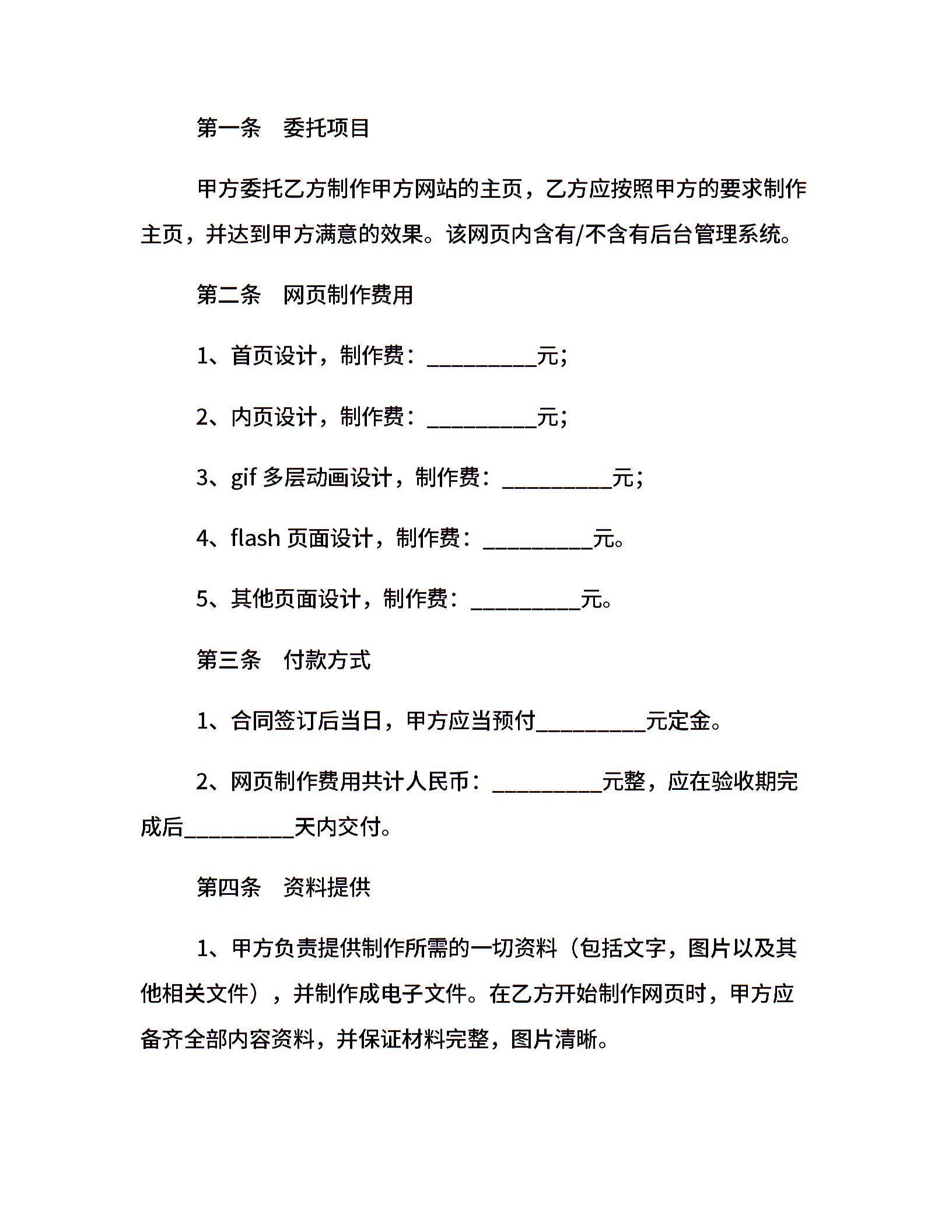 第一条　委托项目

甲方委托乙方制作甲方网站的主页，乙方应按照甲方的要求制作主页，并达到甲方满意的效果。该网页内含有/不含有后台管理系统。

第二条　网页制作费用

1、首页设计，制作费：__________元；

2、内页设计，制作费：__________元；

3、gif 多层动画设计，制作费：__________元；

4、flash 页面设计，制作费：__________元。

5、其他页面设计，制作费：__________元。

第三条　付款方式

1、合同签订后当日，甲方应当预付__________元定金。

2、网页制作费用共计人民币：__________元整，应在验收期完成后__________天内交付。

第四条　资料提供

1、甲方负责提供制作所需的一切资料（包括文字，图片以及其他相关文件），并制作成电子文件。在乙方开始制作网页时，甲方应备齐全部内容资料，并保证材料完整，图片清晰。